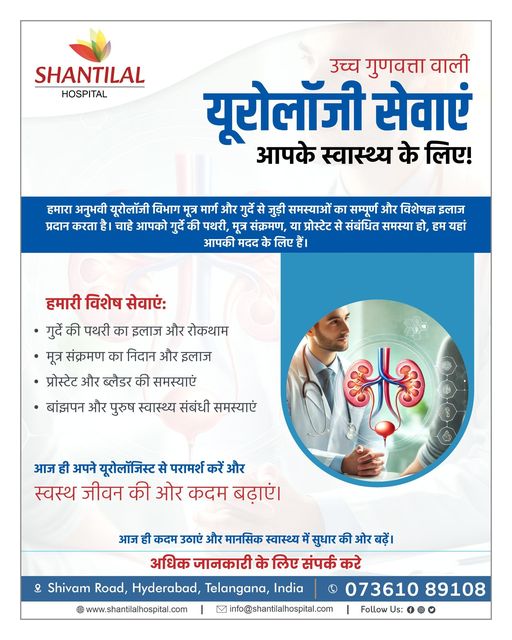 SHANTILAL
HOSPITAL

उच्च गुणवत्ता वाली
यूरोलॉजी सेवाएं
आपके स्वास्थ्य के लिए!

हमारा अनुभवी यूरोलॉजी विभाग मूत्र मार्ग और गुर्दे से जुड़ी समस्याओं का सम्पूर्ण और विशेषज्ञ इलाज प्रदान करता है। चाहे आपको गुर्दे की पथरी, मूत्र संक्रमण, या प्रोस्टेट से संबंधित समस्या हो, हम यहां आपकी मदद के लिए हैं।

हमारी विशेष सेवाएं:
• गुर्दे की पथरी का इलाज और रोकथाम
• मूत्र संक्रमण का निदान और इलाज
• प्रोस्टेट और ब्लैडर की समस्याएं
• बांझपन और पुरुष स्वास्थ्य संबंधी समस्याएं

आज ही अपने यूरोलॉजिस्ट से परामर्श करें और
स्वस्थ जीवन की ओर कदम बढ़ाएं।

आज ही कदम उठाएं और मानसिक स्वास्थ्य में सुधार की ओर बढ़ें।

अधिक जानकारी के लिए संपर्क करे

Shivam Road, Hyderabad, Telangana, India | 073610 89108

www.shantilalhospital.com | info@shantilalhospital.com | Follow Us: